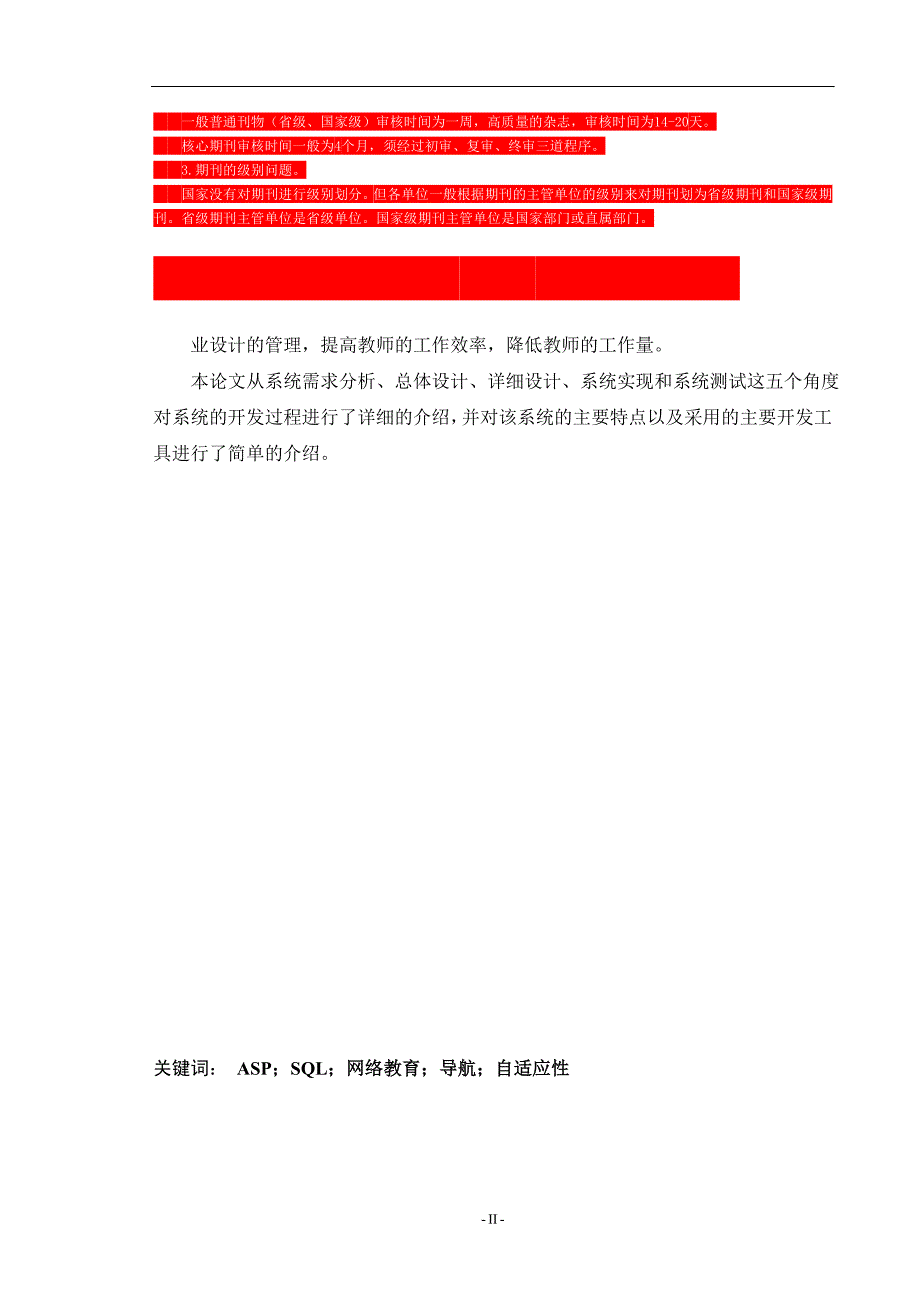 一般普通刊物（省级、国家级）审核时间为一周，高质量的杂志，审核时间为14-20天。
核心期刊审核时间一般为4个月，须经过初审、复审、终审三道程序。
3.期刊的级别问题。
国家没有对期刊进行级别划分。但各单位一般根据期刊的主管单位的级别来对期刊划为省级期刊和国家级期刊。省级期刊主管单位是省级单位。国家级期刊主管单位是国家部门或直属部门。

业设计的管理，提高教师的工作效率，降低教师的工作量。

本论文从系统需求分析、总体设计、详细设计、系统实现和系统测试这五个角度对系统的开发过程进行了详细的介绍，并对该系统的主要特点以及采用的主要开发工具进行了简单的介绍。

关键词： ASP；SQL；网络教育；导航；自适应性

- II -